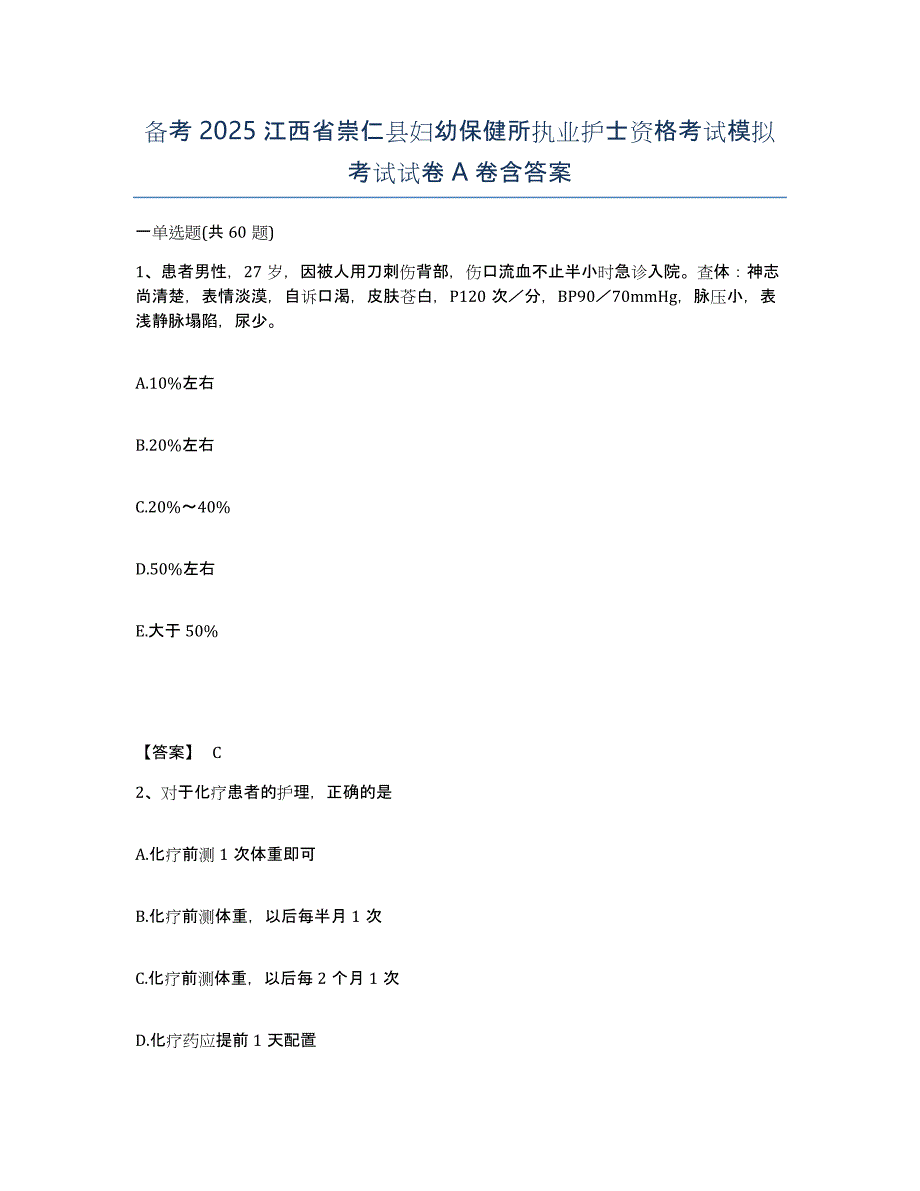 备考 2025 江西省崇仁县妇幼保健所执业护士资格考试模拟考试试卷 A 卷含答案

一单选题(共 60 题)

1、患者男性，27 岁，因被人用刀刺伤背部，伤口流血不止半小时急诊入院。查体：神志尚清楚，表情淡漠，自诉口渴，皮肤苍白，P120 次／分，BP90／70mmHg，脉压小，表浅静脉塌陷，尿少。

A.10%左右

B.20%左右

C.20%～40%

D.50%左右

E.大于 50%

【答案】 C

2、对于化疗患者的护理，正确的是

A.化疗前测 1 次体重即可

B.化疗前测体重，以后每半月 1 次

C.化疗前测体重，以后每 2 个月 1 次

D.化疗药应提前 1 天配置